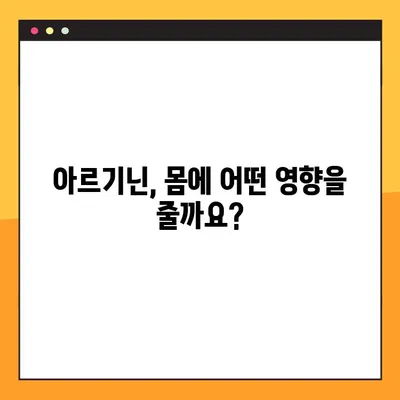 아르기닌, 몸에 어떤 영향을 줄까요?